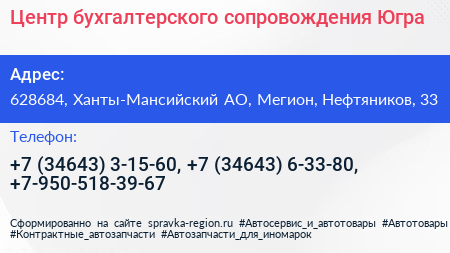 Центр бухгалтерского сопровождения Югра

Адрес:

628684, Ханты-Мансийский АО, Мегион, Нефтяников, 33

Телефон:

+7 (34643) 3-15-60, +7 (34643) 6-33-80, +7-950-518-39-67

Сформированно на сайте spravka-region.ru #Автосервис_и_автотовары #Автотовары #Контрактные_автозапчасти #Автозапчасти_для_иномарок